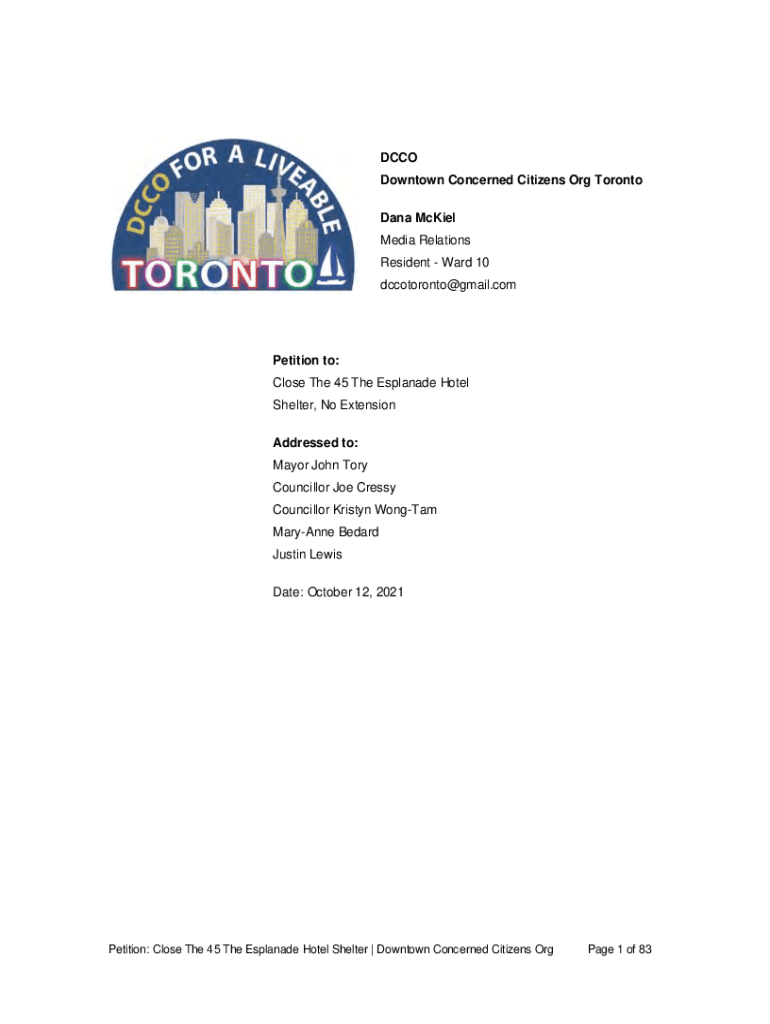 DCCO FOR A LIVEABLE TORONTO

DCCO
Downtown Concerned Citizens Org Toronto

Dana McKiel
Media Relations
Resident - Ward 10
dccotoronto@gmail.com

Petition to:
Close The 45 The Esplanade Hotel Shelter, No Extension

Addressed to:
Mayor John Tory
Councillor Joe Cressy
Councillor Kristyn Wong-Tam
Mary-Anne Bedard
Justin Lewis

Date: October 12, 2021

Petition: Close The 45 The Esplanade Hotel Shelter | Downtown Concerned Citizens Org Page 1 of 83